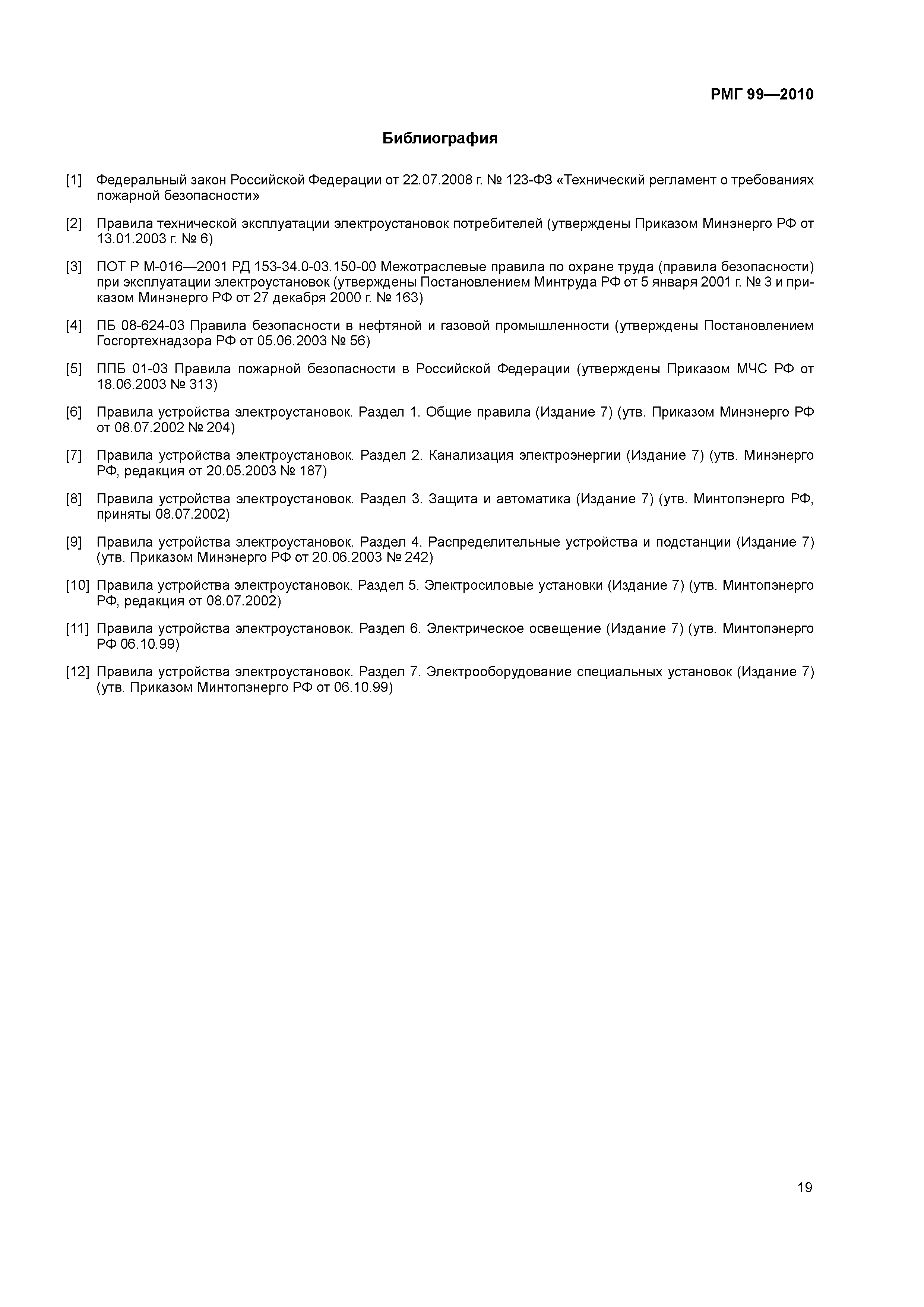 РМГ 99—2010

Библиография

[1] Федеральный закон Российской Федерации от 22.07.2008 г. № 123-ФЗ «Технический регламент о требованиях пожарной безопасности»

[2] Правила технической эксплуатации электроустановок потребителей (утверждены Приказом Минэнерго РФ от 13.01.2003 г. № 6)

[3] ПОТ Р М-016—2001 РД 153-34.0-03.150-00 Межотраслевые правила по охране труда (правила безопасности) при эксплуатации электроустановок (утверждены Постановлением Минтруда РФ от 5 января 2001 г. № 3 и приказом Минэнерго РФ от 27 декабря 2000 г. № 163)

[4] ПБ 08-624-03 Правила безопасности в нефтяной и газовой промышленности (утверждены Постановлением Госгортехнадзора РФ от 05.06.2003 № 56)

[5] ППБ 01-03 Правила пожарной безопасности в Российской Федерации (утверждены Приказом МЧС РФ от 18.06.2003 № 313)

[6] Правила устройства электроустановок. Раздел 1. Общие правила (Издание 7) (утв. Приказом Минэнерго РФ от 08.07.2002 № 204)

[7] Правила устройства электроустановок. Раздел 2. Канализация электроэнергии (Издание 7) (утв. Минэнерго РФ, редакция от 20.05.2003 № 187)

[8] Правила устройства электроустановок. Раздел 3. Защита и автоматика (Издание 7) (утв. Минтопэнерго РФ, приняты 08.07.2002)

[9] Правила устройства электроустановок. Раздел 4. Распределительные устройства и подстанции (Издание 7) (утв. Приказом Минэнерго РФ от 20.06.2003 № 242)

[10] Правила устройства электроустановок. Раздел 5. Электросиловые установки (Издание 7) (утв. Минтопэнерго РФ, редакция от 08.07.2002)

[11] Правила устройства электроустановок. Раздел 6. Электрическое освещение (Издание 7) (утв. Минтопэнерго РФ 06.10.99)

[12] Правила устройства электроустановок. Раздел 7. Электрооборудование специальных установок (Издание 7) (утв. Приказом Минтопэнерго РФ от 06.10.99)

19